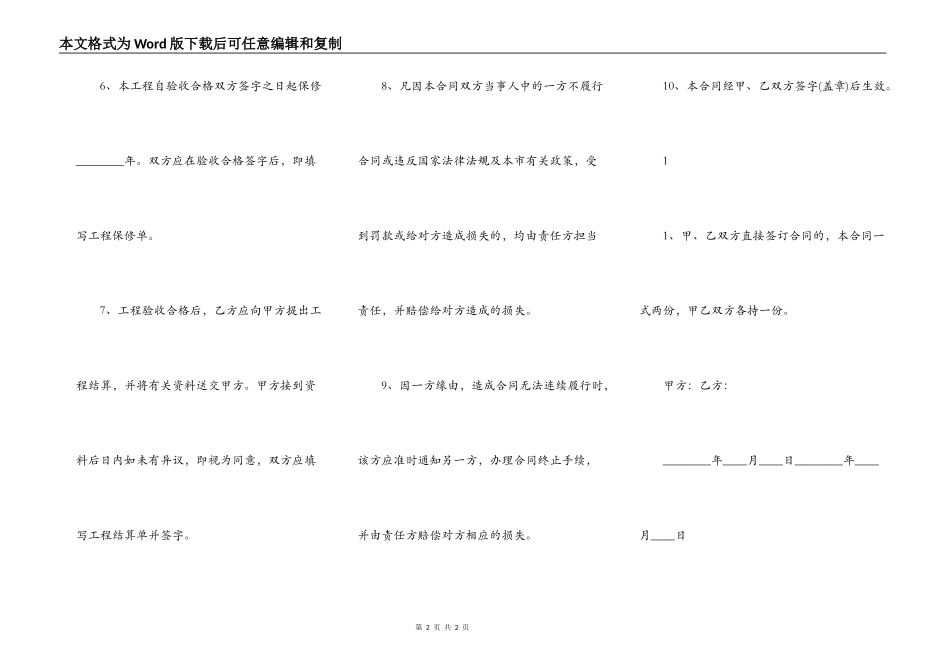 本文格式为Word版下载后可任意编辑和复制

6、本工程自验收合格双方签字之日起保修____年。双方应在验收合格签字后，即填写工程保修单。

7、工程验收合格后，乙方应向甲方提出工程结算，并将有关资料送交甲方。甲方接到资料后日内如未有异议，即视为同意，双方应填写工程结算单并签字。

8、凡因本合同双方当事人中的一方不履行合同或违反国家法律法规及本市有关政策，受到罚款或给对方造成损失的，均由责任方担当责任，并赔偿给对方造成的损失。

9、因一方缘由，造成合同无法连续履行时，该方应准时通知另一方，办理合同终止手续，并由责任方赔偿对方相应的损失。

10、本合同经甲、乙双方签字(盖章)后生效。

1

1、甲、乙双方直接签订合同的，本合同一式两份，甲乙双方各持一份。

甲方：乙方：

____年____月____日____年____月____日

第2页 共2页